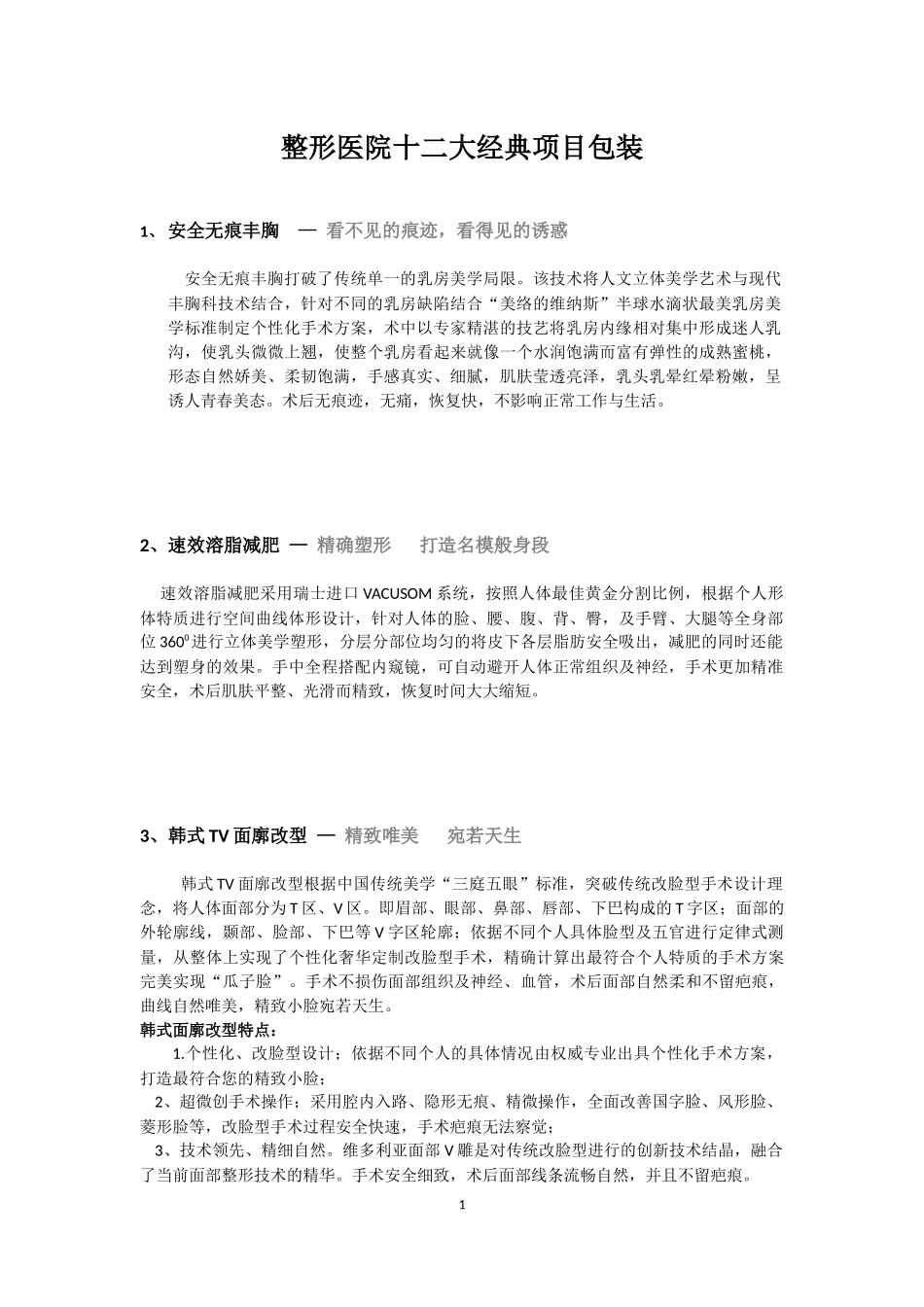 整形医院十二大经典项目包装

1、安全无痕丰胸 — 看不见的痕迹，看得见的诱惑

安全无痕丰胸打破了传统单一的乳房美学局限。该技术将人文立体美学艺术与现代丰胸科技术结合，针对不同的乳房缺陷结合“美络的维纳斯”半球水滴状最美乳房美学标准制定个性化手术方案，术中以专家精湛的技艺将乳房内缘相对集中形成迷人乳沟，使乳头微微上翘，使整个乳房看起来就像一个水润饱满而富有弹性的成熟蜜桃，形态自然娇美、柔韧饱满，手感真实、细腻，肌肤莹透亮泽，乳头乳晕红晕粉嫩，呈诱人青春美态。术后无痕迹，无痛，恢复快，不影响正常工作与生活。

2、速效溶脂减肥 — 精确塑形 打造名模般身段

速效溶脂减肥采用瑞士进口 VACUSOM 系统，按照人体最佳黄金分割比例，根据个人形体特质进行空间曲线体形设计，针对人体的脸、腰、腹、背、臀，及手臂、大腿等全身部位 $360^0$ 进行立体美学塑形，分层分部位均匀的将皮下各层脂肪安全吸出，减肥的同时还能达到塑身的效果。手中全程搭配内窥镜，可自动避开人体正常组织及神经，手术更加精准安全，术后肌肤平整、光滑而精致，恢复时间大大缩短。

3、韩式 TV 面廓改型 — 精致唯美 宛若天生

韩式 TV 面廓改型根据中国传统美学“三庭五眼”标准，突破传统改脸型手术设计理念，将人体面部分为 T 区、V 区。即眉部、眼部、鼻部、唇部、下巴构成的 T 字区；面部的外轮廓线，颞部、脸部、下巴等 V 字区轮廓；依据不同个人具体脸型及五官进行定律式测量，从整体上实现了个性化奢华定制改脸型手术，精确计算出最符合个人特质的手术方案完美实现“瓜子脸”。手术不损伤面部组织及神经、血管，术后面部自然柔和不留疤痕，曲线自然唯美，精致小脸宛若天生。
韩式面廓改型特点：
1.个性化、改脸型设计；依据不同个人的具体情况由权威专业出具个性化手术方案，打造最符合您的精致小脸；
2、超微创手术操作；采用腔内入路、隐形无痕、精微操作，全面改善国字脸、风形脸、菱形脸等，改脸型手术过程安全快速，手术疤痕无法察觉；
3、技术领先、精细自然。维多利亚面部 V 雕是对传统改脸型进行的创新技术结晶，融合了当前面部整形技术的精华。手术安全细致，术后面部线条流畅自然，并且不留疤痕。

1